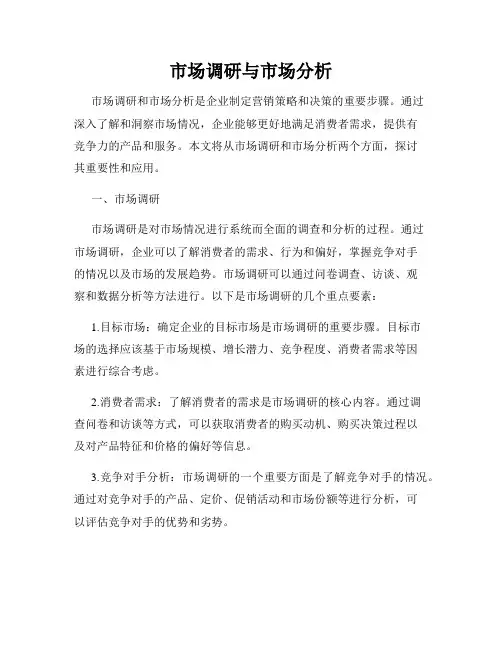 市场调研与市场分析

市场调研和市场分析是企业制定营销策略和决策的重要步骤。通过深入了解和洞察市场情况，企业能够更好地满足消费者需求，提供有竞争力的产品和服务。本文将从市场调研和市场分析两个方面，探讨其重要性和应用。

一、市场调研

市场调研是对市场情况进行系统而全面的调查和分析的过程。通过市场调研，企业可以了解消费者的需求、行为和偏好，掌握竞争对手的情况以及市场的发展趋势。市场调研可以通过问卷调查、访谈、观察和数据分析等方法进行。以下是市场调研的几个重点要素：

1.目标市场：确定企业的目标市场是市场调研的重要步骤。目标市场的选择应该基于市场规模、增长潜力、竞争程度、消费者需求等因素进行综合考虑。

2.消费者需求：了解消费者的需求是市场调研的核心内容。通过调查问卷和访谈等方式，可以获取消费者的购买动机、购买决策过程以及对产品特征和价格的偏好等信息。

3.竞争对手分析：市场调研的一个重要方面是了解竞争对手的情况。通过对竞争对手的产品、定价、促销活动和市场份额等进行分析，可以评估竞争对手的优势和劣势。